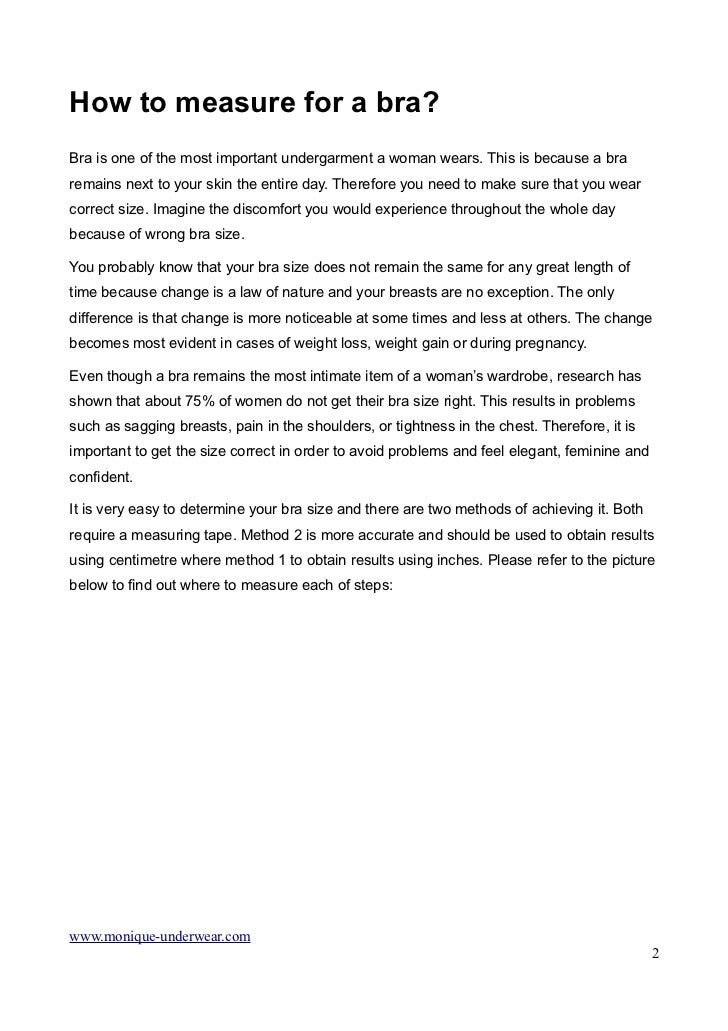 How to measure for a bra?

Bra is one of the most important undergarment a woman wears. This is because a bra remains next to your skin the entire day. Therefore you need to make sure that you wear correct size. Imagine the discomfort you would experience throughout the whole day because of wrong bra size.

You probably know that your bra size does not remain the same for any great length of time because change is a law of nature and your breasts are no exception. The only difference is that change is more noticeable at some times and less at others. The change becomes most evident in cases of weight loss, weight gain or during pregnancy.

Even though a bra remains the most intimate item of a woman's wardrobe, research has shown that about 75% of women do not get their bra size right. This results in problems such as sagging breasts, pain in the shoulders, or tightness in the chest. Therefore, it is important to get the size correct in order to avoid problems and feel elegant, feminine and confident.

It is very easy to determine your bra size and there are two methods of achieving it. Both require a measuring tape. Method 2 is more accurate and should be used to obtain results using centimetre where method 1 to obtain results using inches. Please refer to the picture below to find out where to measure each of steps:

www.monique-underwear.com

2